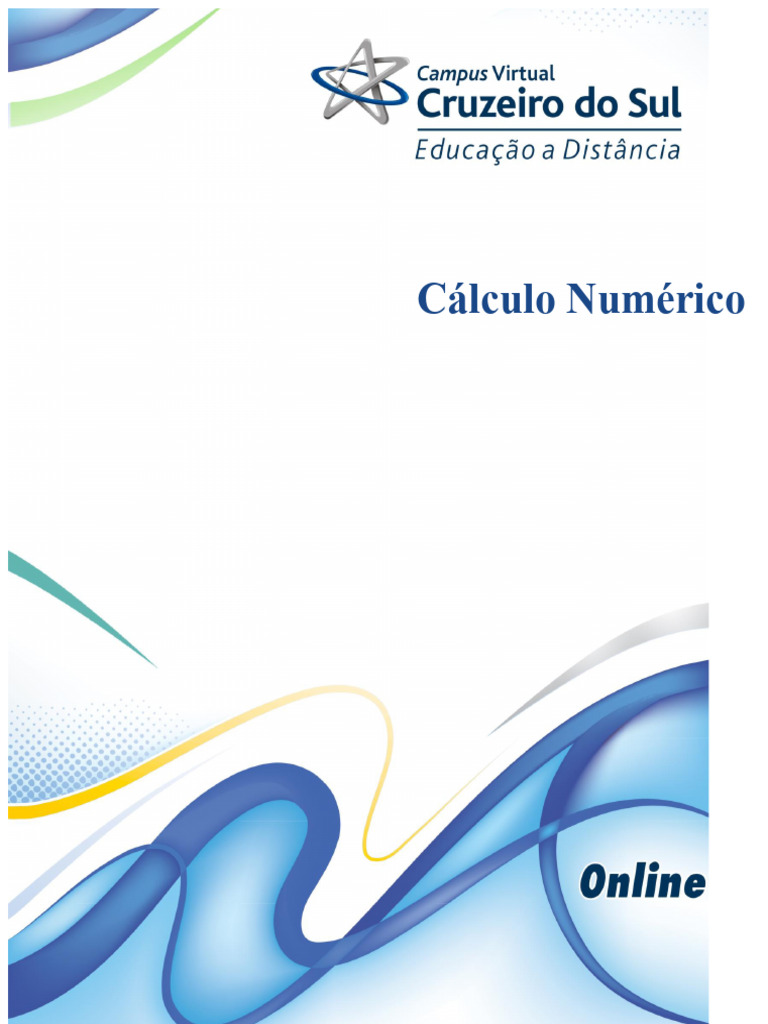 Campus Virtual
Cruzeiro do Sul
Educação a Distância

Cálculo Numérico

Online